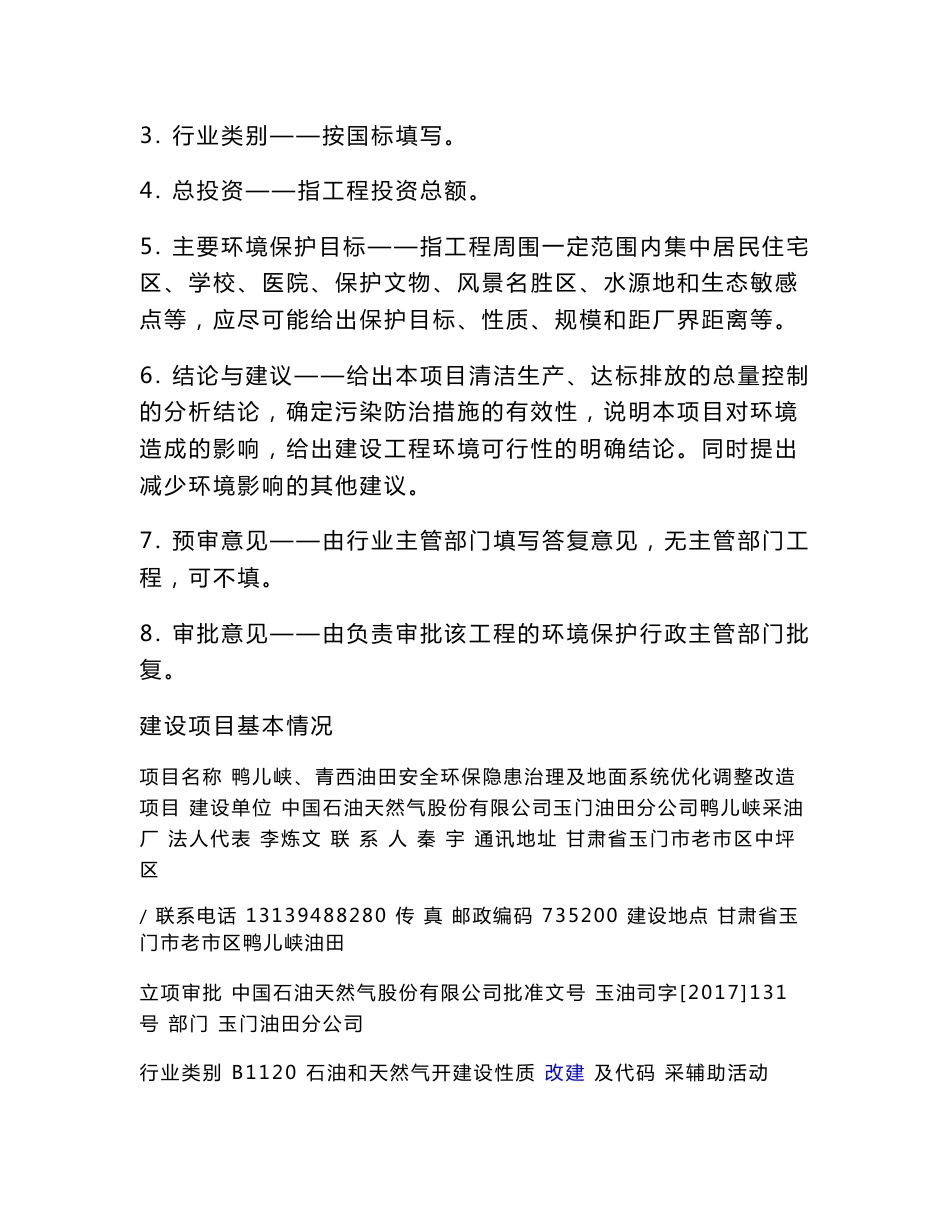 3. 行业类别——按国标填写。

4. 总投资——指工程投资总额。

5. 主要环境保护目标——指工程周围一定范围内集中居民住宅区、学校、医院、保护文物、风景名胜区、水源地和生态敏感点等，应尽可能给出保护目标、性质、规模和距厂界距离等。

6. 结论与建议——给出本项目清洁生产、达标排放的总量控制的分析结论，确定污染防治措施的有效性，说明本项目对环境造成的影响，给出建设工程环境可行性的明确结论。同时提出减少环境影响的其他建议。

7. 预审意见——由行业主管部门填写答复意见，无主管部门工程，可不填。

8. 审批意见——由负责审批该工程的环境保护行政主管部门批复。

建设项目基本情况

项目名称 鸭儿峡、青西油田安全环保隐患治理及地面系统优化调整改造项目 建设单位 中国石油天然气股份有限公司玉门油田分公司鸭儿峡采油厂 法人代表 李炼文 联 系 人 秦 宇 通讯地址 甘肃省玉门市老市区中坪区

/ 联系电话 13139488280 传 真 邮政编码 735200 建设地点 甘肃省玉门市老市区鸭儿峡油田

立项审批 中国石油天然气股份有限公司批准文号 玉油司字[2017]131号 部门 玉门油田分公司

行业类别 B1120 石油和天然气开建设性质 改建 及代码 采辅助活动